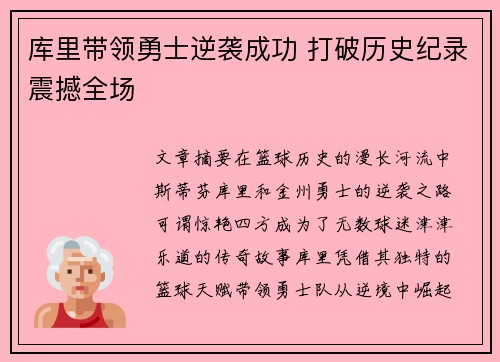 库里带领勇士逆袭成功 打破历史纪录震撼全场

文章摘要在篮球历史的漫长河流中斯蒂芬库里和金州勇士的逆袭之路可谓惊艳四方成为了无数球迷津津乐道的传奇故事库里凭借其独特的篮球天赋带领勇士队从逆境中崛起